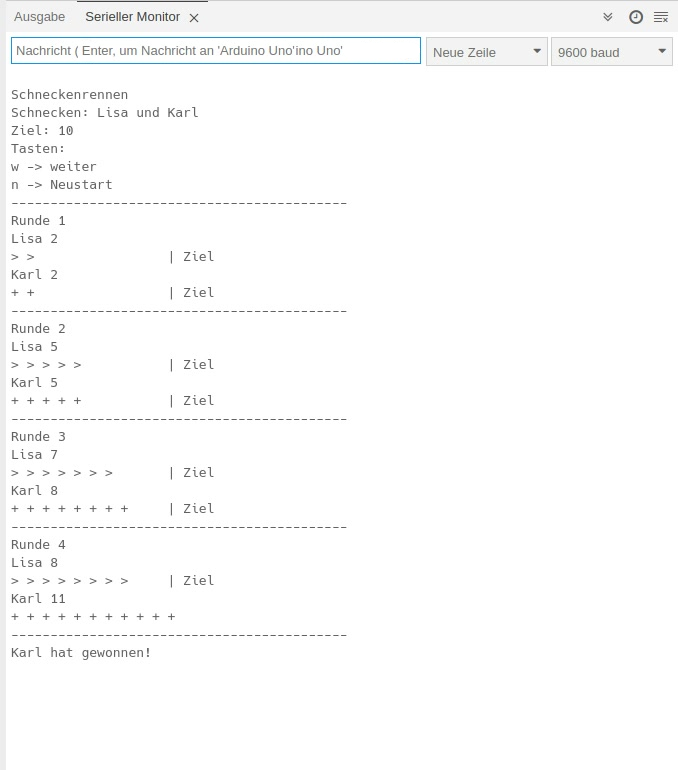 Ausgabe Serieller Monitor ×

Nachricht ( Enter, um Nachricht an 'Arduino Uno'ino Uno'

Neue Zeile

9600 baud

Schneckenrennen
Schnecken: Lisa und Karl
Ziel: 10
Tasten:
w -> weiter
n -> Neustart
-------------------------------------------
Runde 1
Lisa 2
> > | Ziel
Karl 2
+ + | Ziel
-------------------------------------------
Runde 2
Lisa 5
> > > > > | Ziel
Karl 5
+ + + + + | Ziel
-------------------------------------------
Runde 3
Lisa 7
> > > > > > > | Ziel
Karl 8
+ + + + + + + + | Ziel
-------------------------------------------
Runde 4
Lisa 8
> > > > > > > > | Ziel
Karl 11
+ + + + + + + + + + +
-------------------------------------------
Karl hat gewonnen!